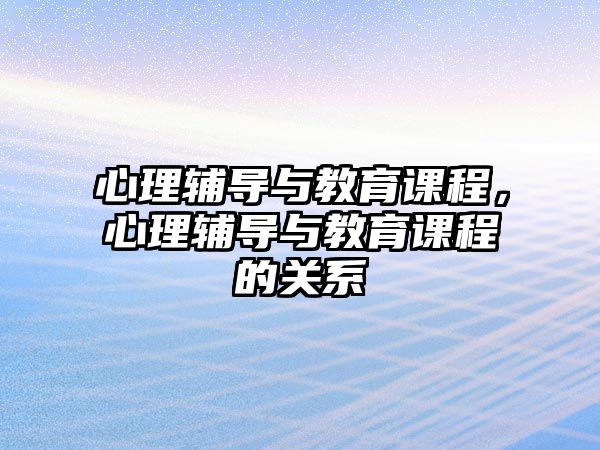 心理辅导与教育课程，心理辅导与教育课程的关系